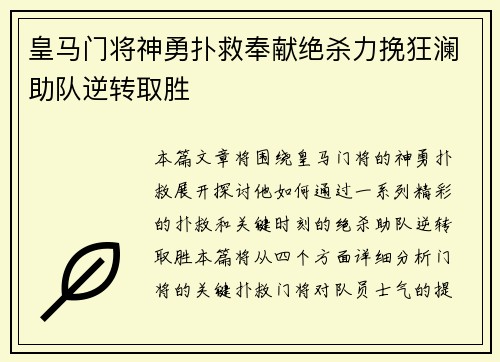 皇马门将神勇扑救奉献绝杀力挽狂澜助队逆转取胜

本篇文章将围绕皇马门将的神勇扑救展开探讨他如何通过一系列精彩的扑救和关键时刻的绝杀助队逆转取胜本篇将从四个方面详细分析门将的关键扑救门将对队员士气的提